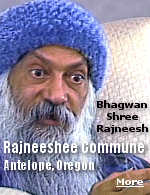 Bhagwan
Shree
Rajneesh

Rajneeshee Commune
Antelope, Oregon

More